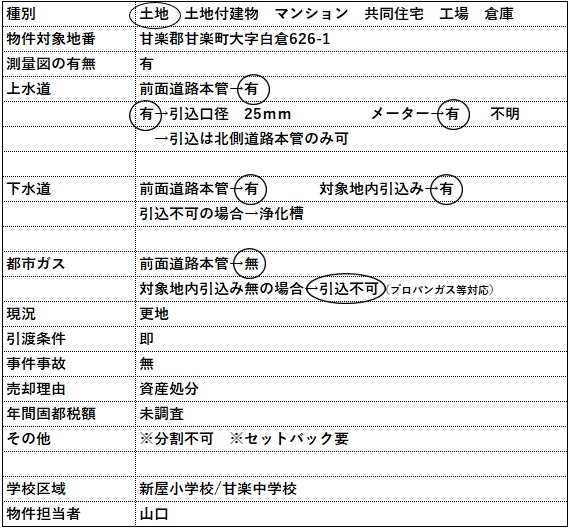 | 種別 | 土地　土地付建物　マンション　共同住宅　工場　倉庫 |
|---|---|
| 物件対象地番 | 甘楽郡甘楽町大字白倉626-1 |
| 測量図の有無 | 有 |
| 上水道 | 前面道路本管→有 |
| | 有→引込口径　25mm　　　メーター→有　　不明 |
| | →引込は北側道路本管のみ可 |
| | |
| 下水道 | 前面道路本管→有　　　対象地内引込み→有 |
| | 引込不可の場合→浄化槽 |
| | |
| 都市ガス | 前面道路本管→無 |
| | 対象地内引込み無の場合→引込不可（プロパンガス等対応） |
| 現況 | 更地 |
| 引渡条件 | 即 |
| 事件事故 | 無 |
| 売却理由 | 資産処分 |
| 年間固都税額 | 未調査 |
| その他 | ※分割不可　※セットバック要 |
| | |
| 学校区域 | 新屋小学校/甘楽中学校 |
| 物件担当者 | 山口 |